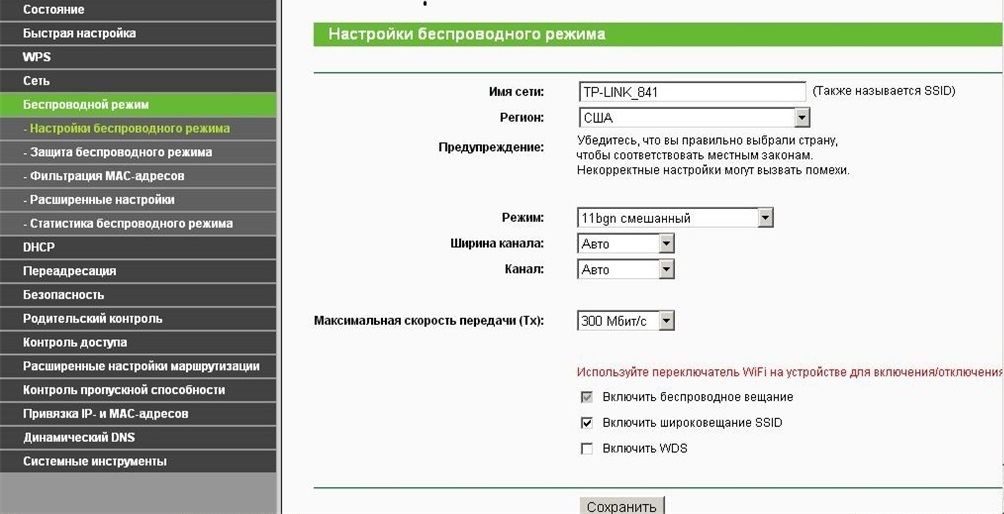 Состояние
Быстрая настройка
WPS
Сеть
Беспроводной режим
- Настройки беспроводного режима
- Защита беспроводного режима
- Фильтрация MAC-адресов
- Расширенные настройки
- Статистика беспроводного режима
DHCP
Переадресация
Безопасность
Родительский контроль
Контроль доступа
Расширенные настройки маршрутизации
Контроль пропускной способности
Привязка IP- и MAC-адресов
Динамический DNS
Системные инструменты

Настройки беспроводного режима

Имя сети: TP-LINK_841 (Также называется SSID)
Регион: США
Предупреждение: Убедитесь, что вы правильно выбрали страну, чтобы соответствовать местным законам. Некорректные настройки могут вызвать помехи.

Режим: 11bgn смешанный
Ширина канала: Авто
Канал: Авто

Максимальная скорость передачи (Tx): 300 Мбит/с

Используйте переключатель WiFi на устройстве для включения/отключения
Включить беспроводное вещание
Включить широковещание SSID
Включить WDS

Сохранить